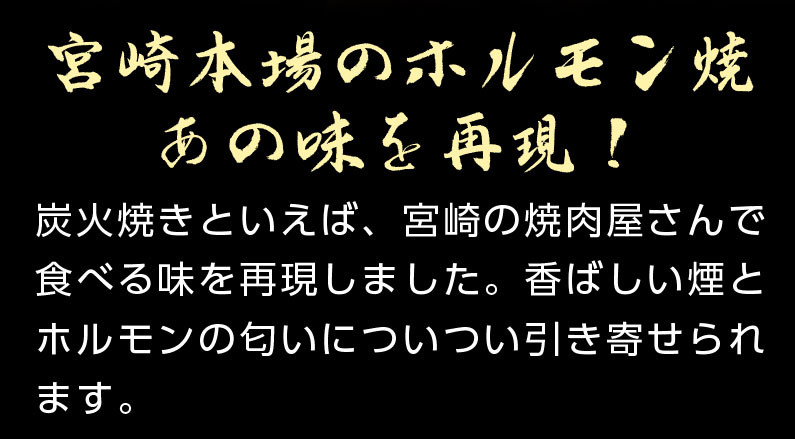 宮崎本場のホルモン焼
あの味を再現！

炭火焼きといえば、宮崎の焼肉屋さんで食べる味を再現しました。香ばしい煙とホルモンの匂いについつい引き寄せられます。